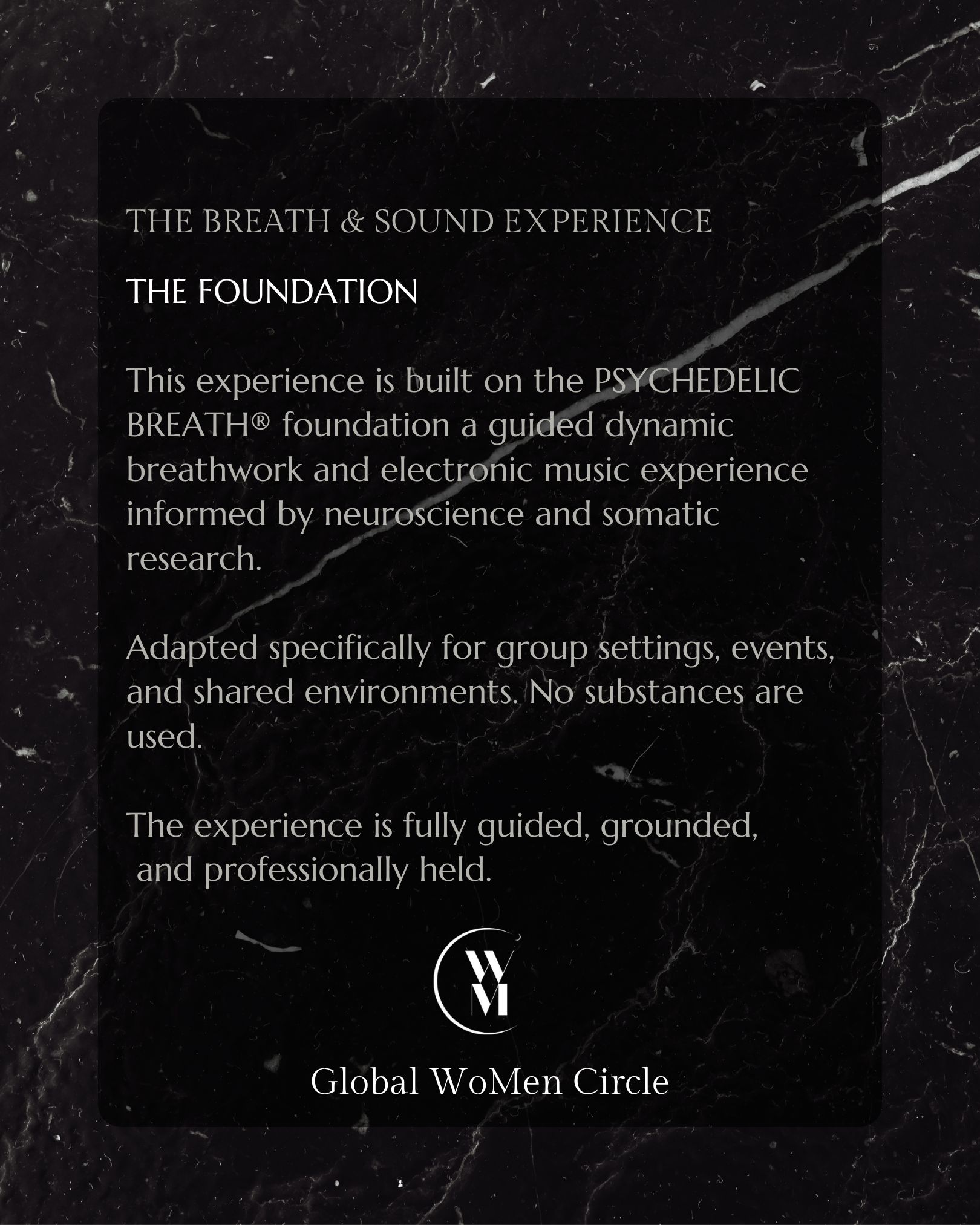 THE BREATH & SOUND EXPERIENCE

THE FOUNDATION

This experience is built on the PSYCHEDELIC BREATH® foundation a guided dynamic breathwork and electronic music experience informed by neuroscience and somatic research.

Adapted specifically for group settings, events, and shared environments. No substances are used.

The experience is fully guided, grounded, and professionally held.

WM

Global WoMen Circle